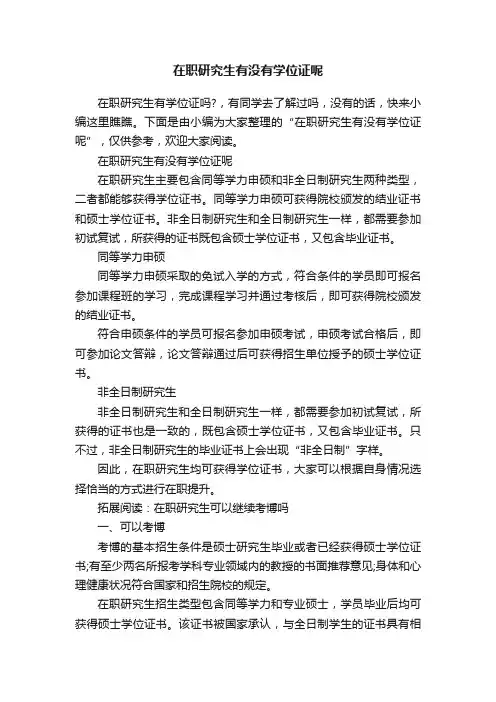 在职研究生有没有学位证呢

在职研究生有学位证吗?，有同学去了解过吗，没有的话，快来小编这里瞧瞧。下面是由小编为大家整理的“在职研究生有没有学位证呢”，仅供参考，欢迎大家阅读。

在职研究生有没有学位证呢

在职研究生主要包含同等学力申硕和非全日制研究生两种类型，二者都能够获得学位证书。同等学力申硕可获得院校颁发的结业证书和硕士学位证书。非全日制研究生和全日制研究生一样，都需要参加初试复试，所获得的证书既包含硕士学位证书，又包含毕业证书。

同等学力申硕

同等学力申硕采取的免试入学的方式，符合条件的学员即可报名参加课程班的学习，完成课程学习并通过考核后，即可获得院校颁发的结业证书。

符合申硕条件的学员可报名参加申硕考试，申硕考试合格后，即可参加论文答辩，论文答辩通过后可获得招生单位授予的硕士学位证书。

非全日制研究生

非全日制研究生和全日制研究生一样，都需要参加初试复试，所获得的证书也是一致的，既包含硕士学位证书，又包含毕业证书。只不过，非全日制研究生的毕业证书上会出现“非全日制”字样。

因此，在职研究生均可获得学位证书，大家可以根据自身情况选择恰当的方式进行在职提升。

拓展阅读：在职研究生可以继续考博吗

一、可以考博

考博的基本招生条件是硕士研究生毕业或者已经获得硕士学位证书;有至少两名所报考学科专业领域内的教授的书面推荐意见;身体和心理健康状况符合国家和招生院校的规定。

在职研究生招生类型包含同等学力和专业硕士，学员毕业后均可获得硕士学位证书。该证书被国家承认，与全日制学生的证书具有相